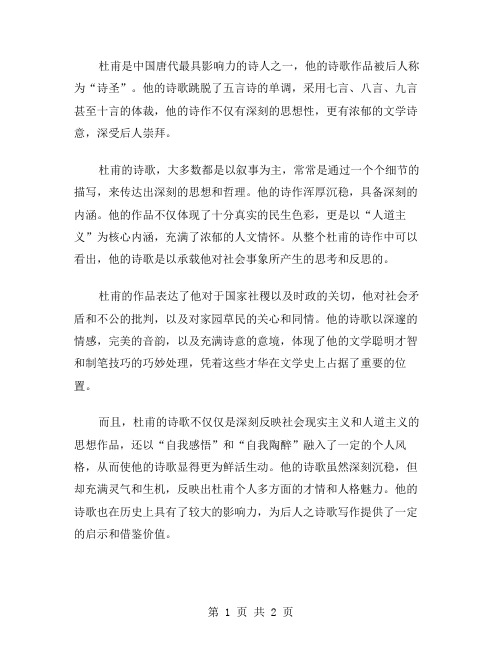 杜甫是中国唐代最具影响力的诗人之一，他的诗歌作品被后人称为“诗圣”。他的诗歌跳脱了五言诗的单调，采用七言、八言、九言甚至十言的体裁，他的诗作不仅有深刻的思想性，更有浓郁的文学诗意，深受后人崇拜。

杜甫的诗歌，大多数都是以叙事为主，常常是通过一个个细节的描写，来传达出深刻的思想和哲理。他的诗作浑厚沉稳，具备深刻的内涵。他的作品不仅体现了十分真实的民生色彩，更是以“人道主义”为核心内涵，充满了浓郁的人文情怀。从整个杜甫的诗作中可以看出，他的诗歌是以承载他对社会事象所产生的思考和反思的。

杜甫的作品表达了他对于国家社稷以及时政的关切，他对社会矛盾和不公的批判，以及对家园草民的关心和同情。他的诗歌以深邃的情感，完美的音韵，以及充满诗意的意境，体现了他的文学聪明才智和制笔技巧的巧妙处理，凭着这些才华在文学史上占据了重要的位置。

而且，杜甫的诗歌不仅仅是深刻反映社会现实主义和人道主义的思想作品，还以“自我感悟”和“自我陶醉”融入了一定的个人风格，从而使他的诗歌显得更为鲜活生动。他的诗歌虽然深刻沉稳，但却充满灵气和生机，反映出杜甫个人多方面的才情和人格魅力。他的诗歌也在历史上具有了较大的影响力，为后人之诗歌写作提供了一定的启示和借鉴价值。

第 1 页 共 2 页